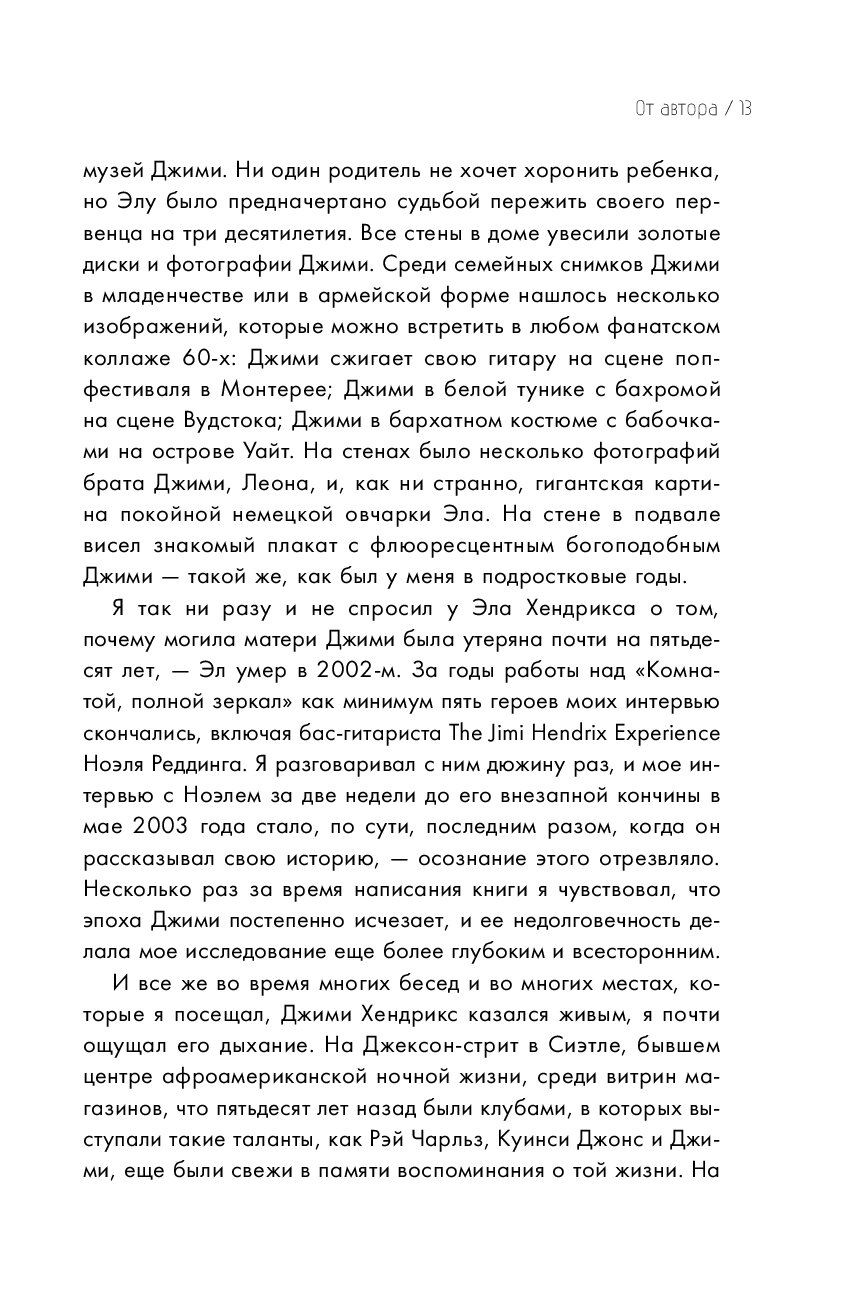 От автора / 13

музей Джими. Ни один родитель не хочет хоронить ребенка, но Элу было предначертано судьбой пережить своего первенца на три десятилетия. Все стены в доме увесили золотые диски и фотографии Джими. Среди семейных снимков Джими в младенчестве или в армейской форме нашлось несколько изображений, которые можно встретить в любом фанатском коллаже 60-х: Джими сжигает свою гитару на сцене поп-фестиваля в Монтерее; Джими в белой тунике с бахромой на сцене Вудстока; Джими в бархатном костюме с бабочками на острове Уайт. На стенах было несколько фотографий брата Джими, Леона, и, как ни странно, гигантская картина покойной немецкой овчарки Эла. На стене в подвале висел знакомый плакат с флюоресцентным богоподобным Джими — такой же, как был у меня в подростковые годы.

Я так ни разу и не спросил у Эла Хендрикса о том, почему могила матери Джими была утеряна почти на пятьдесят лет, — Эл умер в 2002-м. За годы работы над «Комнатой, полной зеркал» как минимум пять героев моих интервью скончались, включая бас-гитариста The Jimi Hendrix Experience Ноэля Реддинга. Я разговаривал с ним дюжину раз, и мое интервью с Ноэлем за две недели до его внезапной кончины в мае 2003 года стало, по сути, последним разом, когда он рассказывал свою историю, — осознание этого отрезвляло. Несколько раз за время написания книги я чувствовал, что эпоха Джими постепенно исчезает, и ее недолговечность делала мое исследование еще более глубоким и всесторонним.

И все же во время многих бесед и во многих местах, которые я посещал, Джими Хендрикс казался живым, я почти ощущал его дыхание. На Джексон-стрит в Сиэтле, бывшем центре афроамериканской ночной жизни, среди витрин магазинов, что пятьдесят лет назад были клубами, в которых выступали такие таланты, как Рэй Чарльз, Куинси Джонс и Джими, еще были свежи в памяти воспоминания о той жизни. На